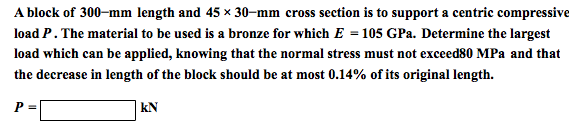 A block of 300−mm length and $45 \times 30$−mm cross section is to support a centric compressive load $P$. The material to be used is a bronze for which $E = 105$ GPa. Determine the largest load which can be applied, knowing that the normal stress must not exceed80 MPa and that the decrease in length of the block should be at most 0.14% of its original length.

$P =$ kN